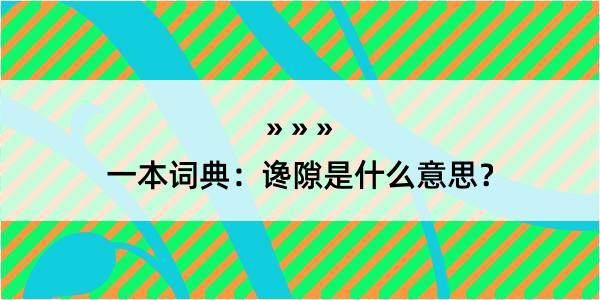 » » »

一本词典：谗隙是什么意思？